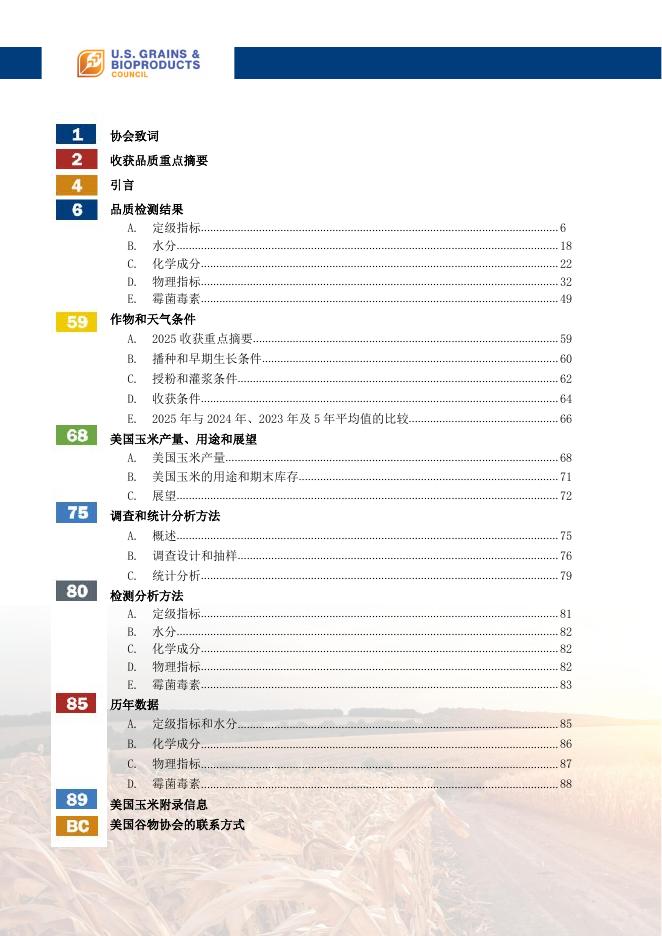 U.S. GRAINS & BIOPRODUCTS COUNCIL

1 协会致词
2 收获品质重点摘要
4 引言
6 品质检测结果
A. 定级指标 6
B. 水分 18
C. 化学成分 22
D. 物理指标 32
E. 霉菌毒素 49
59 作物和天气条件
A. 2025 收获重点摘要 59
B. 播种和早期生长条件 60
C. 授粉和灌浆条件 62
D. 收获条件 64
E. 2025 年与 2024 年、2023 年及 5 年平均值的比较 66
68 美国玉米产量、用途和展望
A. 美国玉米产量 68
B. 美国玉米的用途和期末库存 71
C. 展望 72
75 调查和统计分析方法
A. 概述 75
B. 调查设计和抽样 76
C. 统计分析 79
80 检测分析方法
A. 定级指标 81
B. 水分 82
C. 化学成分 82
D. 物理指标 82
E. 霉菌毒素 83
85 历年数据
A. 定级指标和水分 85
B. 化学成分 86
C. 物理指标 87
D. 霉菌毒素 88
89 美国玉米附录信息
BC 美国谷物协会的联系方式